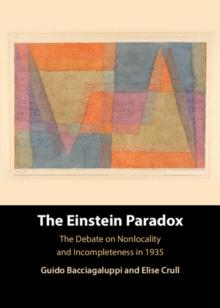 The Einstein Paradox

The Debate on Nonlocality and Incompleteness in 1935

Guido Bacciagaluppi and Elise Crull